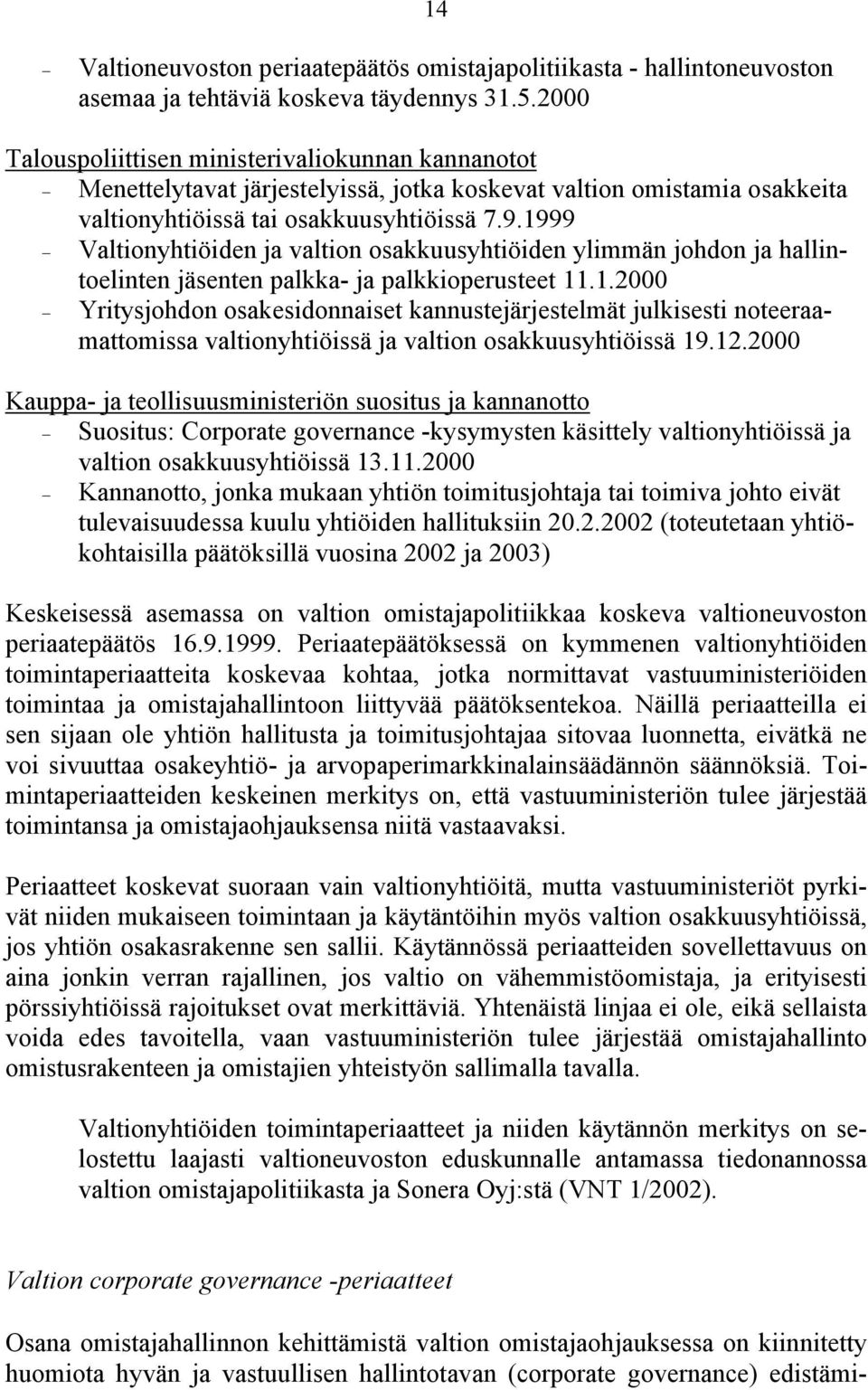 14

– Valtioneuvoston periaatepäätös omistajapolitiikasta - hallintoneuvoston asemaa ja tehtäviä koskeva täydennys 31.5.2000

Talouspoliittisen ministerivaliokunnan kannanotot
– Menettelytavat järjestelyissä, jotka koskevat valtion omistamia osakkeita valtionyhtiöissä tai osakkuusyhtiöissä 7.9.1999
– Valtionyhtiöiden ja valtion osakkuusyhtiöiden ylimmän johdon ja hallintoelinten jäsenten palkka- ja palkkioperusteet 11.1.2000
– Yritysjohdon osakesidonnaiset kannustejärjestelmät julkisesti noteeraamattomissa valtionyhtiöissä ja valtion osakkuusyhtiöissä 19.12.2000

Kauppa- ja teollisuusministeriön suositus ja kannanotto
– Suositus: Corporate governance -kysymysten käsittely valtionyhtiöissä ja valtion osakkuusyhtiöissä 13.11.2000
– Kannanotto, jonka mukaan yhtiön toimitusjohtaja tai toimiva johto eivät tulevaisuudessa kuulu yhtiöiden hallituksiin 20.2.2002 (toteutetaan yhtiökohtaisilla päätöksillä vuosina 2002 ja 2003)

Keskeisessä asemassa on valtion omistajapolitiikkaa koskeva valtioneuvoston periaatepäätös 16.9.1999. Periaatepäätöksessä on kymmenen valtionyhtiöiden toimintaperiaatteita koskevaa kohtaa, jotka normittavat vastuuministeriöiden toimintaa ja omistajahallintoon liittyvää päätöksentekoa. Näillä periaatteilla ei sen sijaan ole yhtiön hallitusta ja toimitusjohtajaa sitovaa luonnetta, eivätkä ne voi sivuuttaa osakeyhtiö- ja arvopaperimarkkinalainsäädännön säännöksiä. Toimintaperiaatteiden keskeinen merkitys on, että vastuuministeriön tulee järjestää toimintansa ja omistajaohjauksensa niitä vastaavaksi.

Periaatteet koskevat suoraan vain valtionyhtiöitä, mutta vastuuministeriöt pyrkivät niiden mukaiseen toimintaan ja käytäntöihin myös valtion osakkuusyhtiöissä, jos yhtiön osakasrakenne sen sallii. Käytännössä periaatteiden sovellettavuus on aina jonkin verran rajallinen, jos valtio on vähemmistöomistaja, ja erityisesti pörssiyhtiöissä rajoitukset ovat merkittäviä. Yhtenäistä linjaa ei ole, eikä sellaista voida edes tavoitella, vaan vastuuministeriön tulee järjestää omistajahallinto omistusrakenteen ja omistajien yhteistyön sallimalla tavalla.

Valtionyhtiöiden toimintaperiaatteet ja niiden käytännön merkitys on selostettu laajasti valtioneuvoston eduskunnalle antamassa tiedonannossa valtion omistajapolitiikasta ja Sonera Oyj:stä (VNT 1/2002).

Valtion corporate governance -periaatteet

Osana omistajahallinnon kehittämistä valtion omistajaohjauksessa on kiinnitetty huomiota hyvän ja vastuullisen hallintotavan (corporate governance) edistämi-